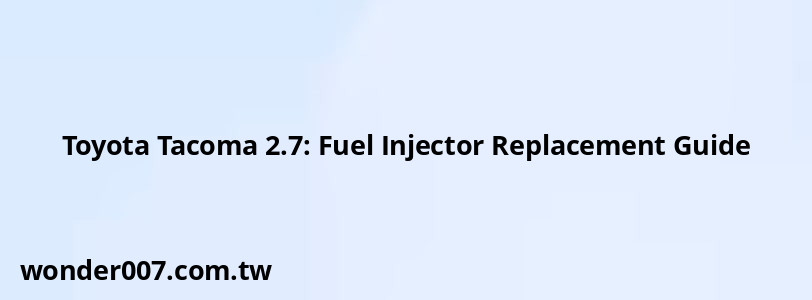 Toyota Tacoma 2.7: Fuel Injector Replacement Guide

wonder007.com.tw